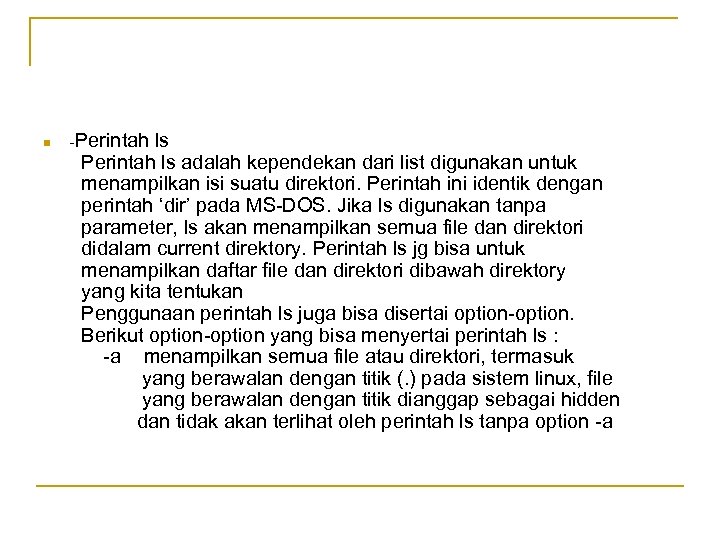 -Perintah ls

Perintah ls adalah kependekan dari list digunakan untuk menampilkan isi suatu direktori. Perintah ini identik dengan perintah ‘dir’ pada MS-DOS. Jika ls digunakan tanpa parameter, ls akan menampilkan semua file dan direktori didalam current direktory. Perintah ls jg bisa untuk menampilkan daftar file dan direktori dibawah direktory yang kita tentukan

Penggunaan perintah ls juga bisa disertai option-option. Berikut option-option yang bisa menyertai perintah ls :

-a menampilkan semua file atau direktori, termasuk yang berawalan dengan titik (.) pada sistem linux, file yang berawalan dengan titik dianggap sebagai hidden dan tidak akan terlihat oleh perintah ls tanpa option -a